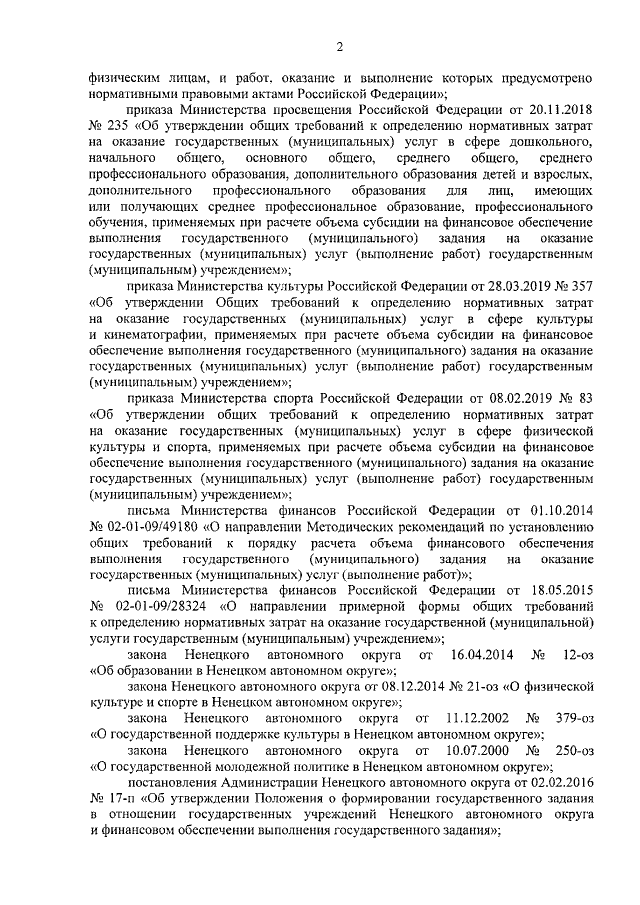 2

физическим лицам, и работ, оказание и выполнение которых предусмотрено нормативными правовыми актами Российской Федерации»;

приказа Министерства просвещения Российской Федерации от 20.11.2018 № 235 «Об утверждении общих требований к определению нормативных затрат на оказание государственных (муниципальных) услуг в сфере дошкольного, начального общего, основного общего, среднего общего, среднего профессионального образования, дополнительного образования детей и взрослых, дополнительного профессионального образования для лиц, имеющих или получающих среднее профессиональное образование, профессионального обучения, применяемых при расчете объема субсидии на финансовое обеспечение выполнения государственного (муниципального) задания на оказание государственных (муниципальных) услуг (выполнение работ) государственным (муниципальным) учреждением»;

приказа Министерства культуры Российской Федерации от 28.03.2019 № 357 «Об утверждении Общих требований к определению нормативных затрат на оказание государственных (муниципальных) услуг в сфере культуры и кинематографии, применяемых при расчете объема субсидии на финансовое обеспечение выполнения государственного (муниципального) задания на оказание государственных (муниципальных) услуг (выполнение работ) государственным (муниципальным) учреждением»;

приказа Министерства спорта Российской Федерации от 08.02.2019 № 83 «Об утверждении общих требований к определению нормативных затрат на оказание государственных (муниципальных) услуг в сфере физической культуры и спорта, применяемых при расчете объема субсидии на финансовое обеспечение выполнения государственного (муниципального) задания на оказание государственных (муниципальных) услуг (выполнение работ) государственным (муниципальным) учреждением»;

письма Министерства финансов Российской Федерации от 01.10.2014 № 02-01-09/49180 «О направлении Методических рекомендаций по установлению общих требований к порядку расчета объема финансового обеспечения выполнения государственного (муниципального) задания на оказание государственных (муниципальных) услуг (выполнение работ)»;

письма Министерства финансов Российской Федерации от 18.05.2015 № 02-01-09/28324 «О направлении примерной формы общих требований к определению нормативных затрат на оказание государственной (муниципальной) услуги государственным (муниципальным) учреждением»;

закона Ненецкого автономного округа от 16.04.2014 № 12-оз «Об образовании в Ненецком автономном округе»;

закона Ненецкого автономного округа от 08.12.2014 № 21-оз «О физической культуре и спорте в Ненецком автономном округе»;

закона Ненецкого автономного округа от 11.12.2002 № 379-оз «О государственной поддержке культуры в Ненецком автономном округе»;

закона Ненецкого автономного округа от 10.07.2000 № 250-оз «О государственной молодежной политике в Ненецком автономном округе»;

постановления Администрации Ненецкого автономного округа от 02.02.2016 № 17-п «Об утверждении Положения о формировании государственного задания в отношении государственных учреждений Ненецкого автономного округа и финансовом обеспечении выполнения государственного задания»;